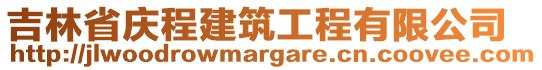 吉林省庆程建筑工程有限公司
http://jlwoodrowmargare.cn.coovee.com